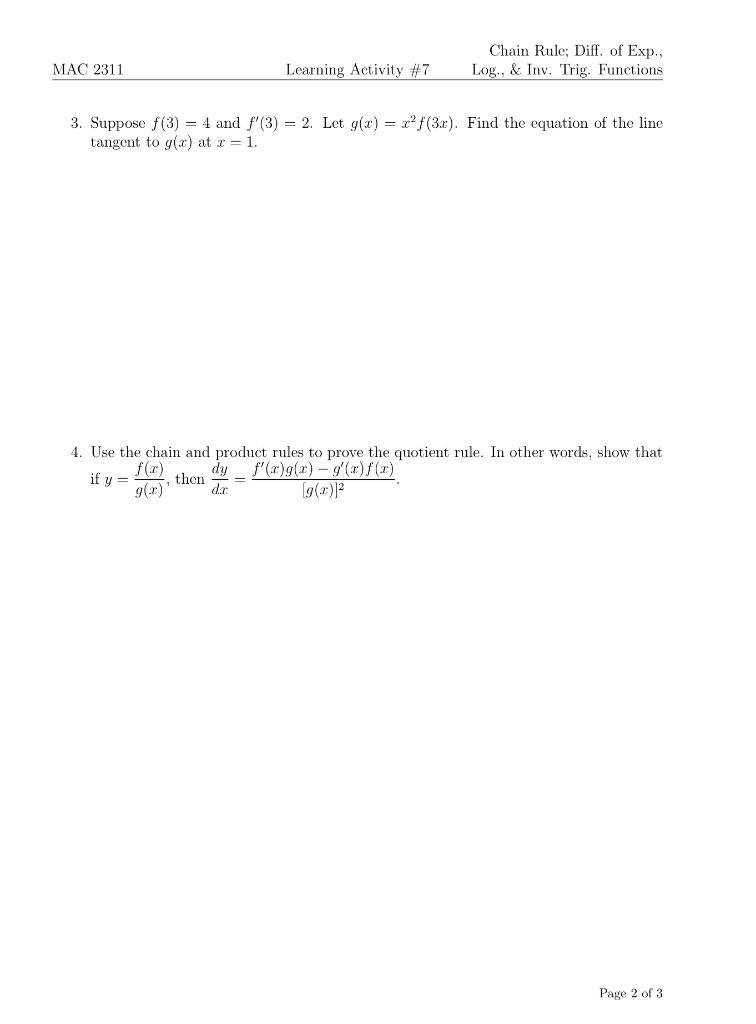 MAC 2311 Learning Activity #7 Chain Rule; Diff. of Exp., Log., & Inv. Trig. Functions

3. Suppose $f(3) = 4$ and $f'(3) = 2$. Let $g(x) = x^2 f(3x)$. Find the equation of the line tangent to $g(x)$ at $x = 1$.

4. Use the chain and product rules to prove the quotient rule. In other words, show that if $y = \frac{f(x)}{g(x)}$, then $\frac{dy}{dx} = \frac{f'(x)g(x) - g'(x)f(x)}{[g(x)]^2}$.

Page 2 of 3